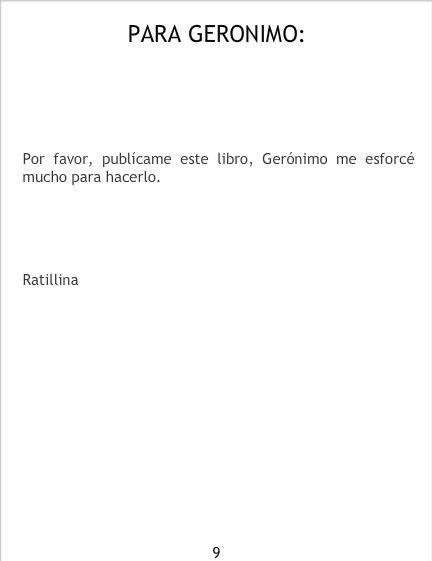 PARA GERONIMO:

Por favor, publícame este libro, Gerónimo me esforcé mucho para hacerlo.

Ratillina

9